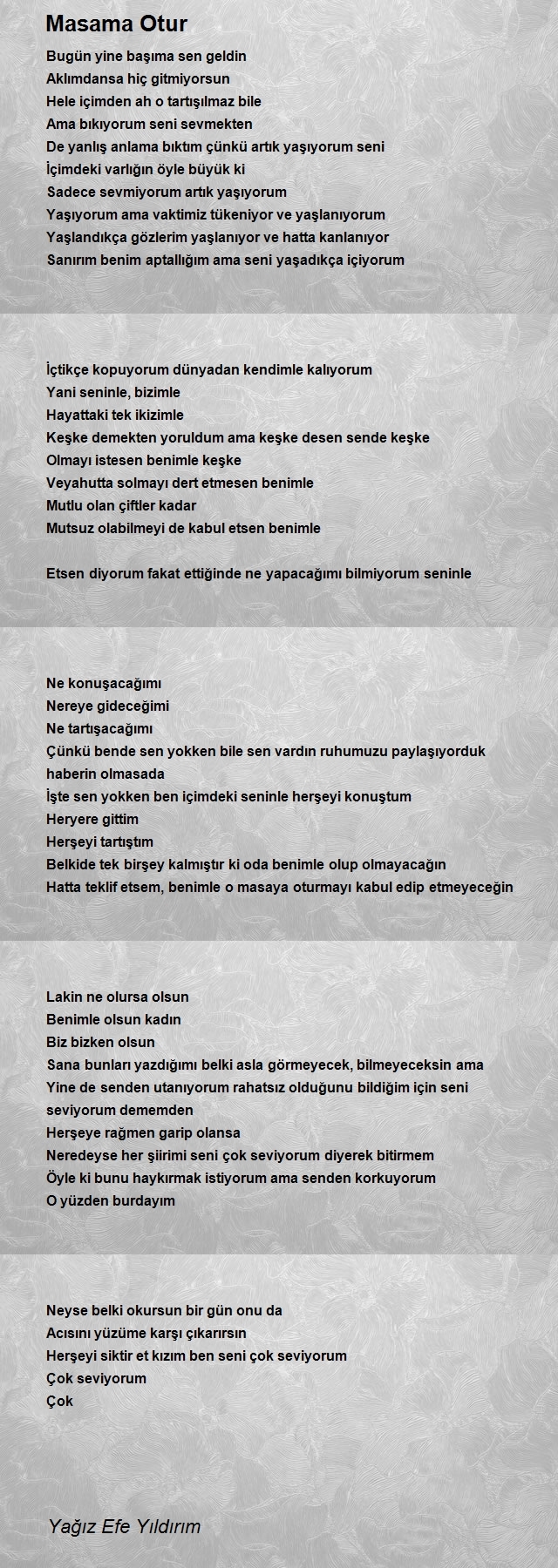 Masama Otur

Bugün yine başıma sen geldin
Aklımdansa hiç gitmiyorsun
Hele içimden ah o tartışılmaz bile
Ama bıkıyorum seni sevmekten
De yanlış anlama bıktım çünkü artık yaşıyorum seni
İçimdeki varlığın öyle büyük ki
Sadece sevmiyorum artık yaşıyorum
Yaşıyorum ama vaktimiz tükeniyor ve yaşlanıyorum
Yaşlandıkça gözlerim yaşlanıyor ve hatta kanlanıyor
Sanırım benim aptallığım ama seni yaşadıkça içiyorum

İçtikçe kopuyorum dünyadan kendimle kalıyorum
Yani seninle, bizimle
Hayattaki tek ikizimle
Keşke demekten yoruldum ama keşke desen sende keşke
Olmayı istesen benimle keşke
Veyahutta solmayı dert etmesen benimle
Mutlu olan çiftler kadar
Mutsuz olabilmeyi de kabul etsen benimle

Etsen diyorum fakat ettiğinde ne yapacağımı bilmiyorum seninle

Ne konuşacağımı
Nereye gideceğimi
Ne tartışacağımı
Çünkü bende sen yokken bile sen vardın ruhumuzu paylaşıyorduk haberin olmasada
İşte sen yokken ben içimdeki seninle herşeyi konuştum
Heryere gittim
Herşeyi tartıştım
Belkide tek birşey kalmıştır ki oda benimle olup olmayacağın
Hatta teklif etsem, benimle o masaya oturmayı kabul edip etmeyeceğin

Lakin ne olursa olsun
Benimle olsun kadın
Biz bizken olsun
Sana bunları yazdığımı belki asla görmeyecek, bilmeyeceksin ama
Yine de senden utanıyorum rahatsız olduğunu bildiğim için seni seviyorum dememden
Herşeye rağmen garip olansa
Neredeyse her şiirimi seni çok seviyorum diyerek bitirmem
Öyle ki bunu haykırmak istiyorum ama senden korkuyorum
O yüzden burdayım

Neyse belki okursun bir gün onu da
Acısını yüzüme karşı çıkarırsın
Herşeyi siktir et kızım ben seni çok seviyorum
Çok seviyorum
Çok

Yağız Efe Yıldırım